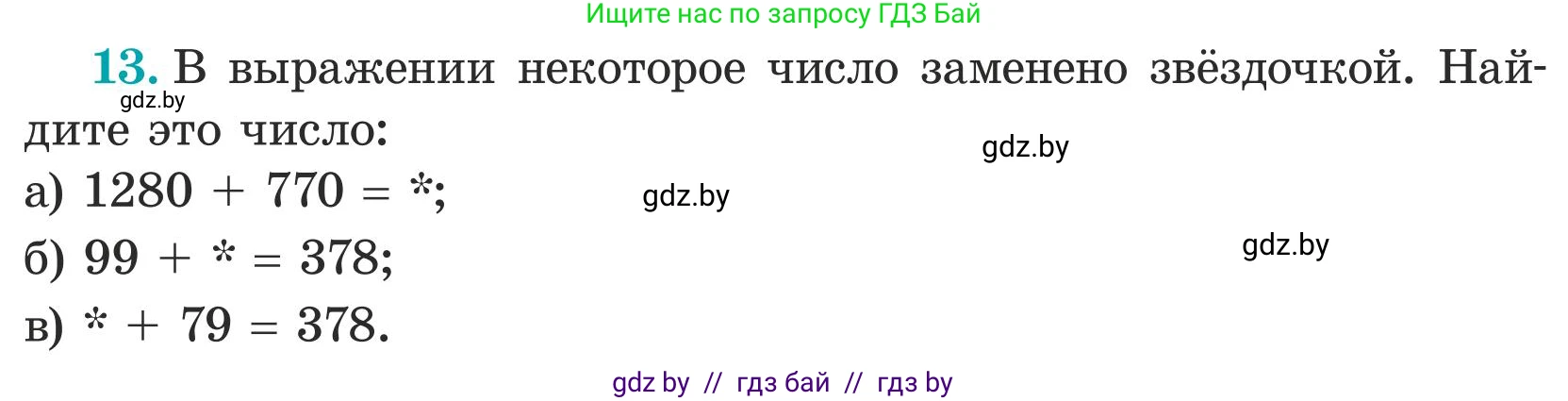 Ищите нас по запросу ГДЗ Бай

13. В выражении некоторое число заменено звёздочкой. Найдите это число:

gdz.by

gdz.by

а) $1280 + 770 = *$;

gdz.by

б) $99 + * = 378$;

gdz.by

в) $* + 79 = 378$.

gdz by // гдз бай // гдз by